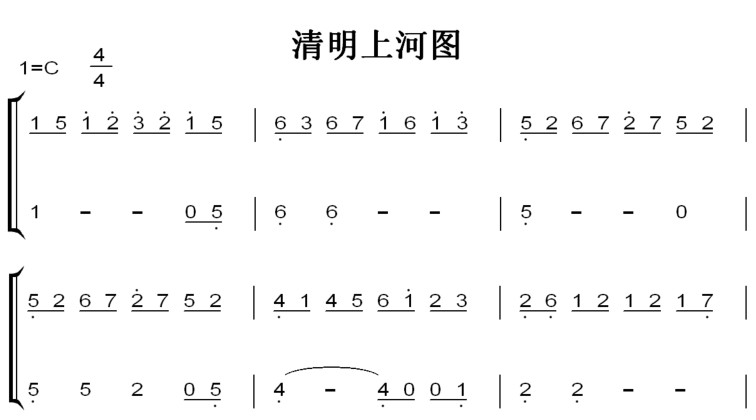 清明上河图

1=C $\frac{4}{4}$

1 5 1 2 3 2 1 5 | 6 3 6 7 1 6 1 3 | 5 2 6 7 2 7 5 2 |

1 - - 0 5 | 6 6 - - | 5 - - 0 |

5 2 6 7 2 7 5 2 | 4 1 4 5 6 1 2 3 | 2 6 1 2 1 2 1 7 |

5 5 2 0 5 | 4 - 4 0 0 1 | 2 2 - - |